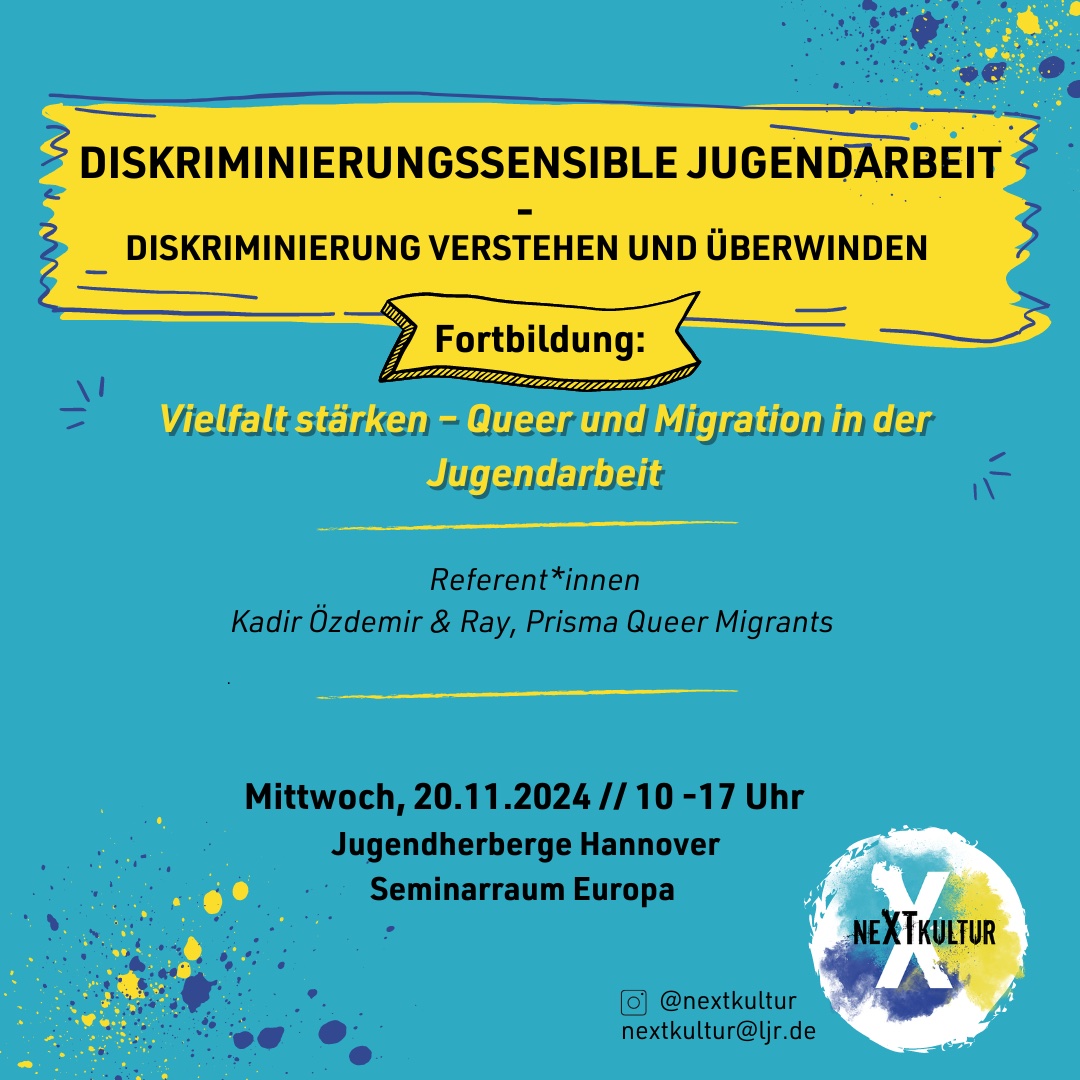 DISKRIMINIERUNGSSENSIBLE JUGENDARBEIT
-
DISKRIMINIERUNG VERSTEHEN UND ÜBERWINDEN

Fortbildung:

Vielfalt stärken - Queer und Migration in der Jugendarbeit

Referent*innen
Kadir Özdemir & Ray, Prisma Queer Migrants

Mittwoch, 20.11.2024 // 10 -17 Uhr
Jugendherberge Hannover
Seminarraum Europa

neXTkultur

@nextkultur
nextkultur@ljr.de